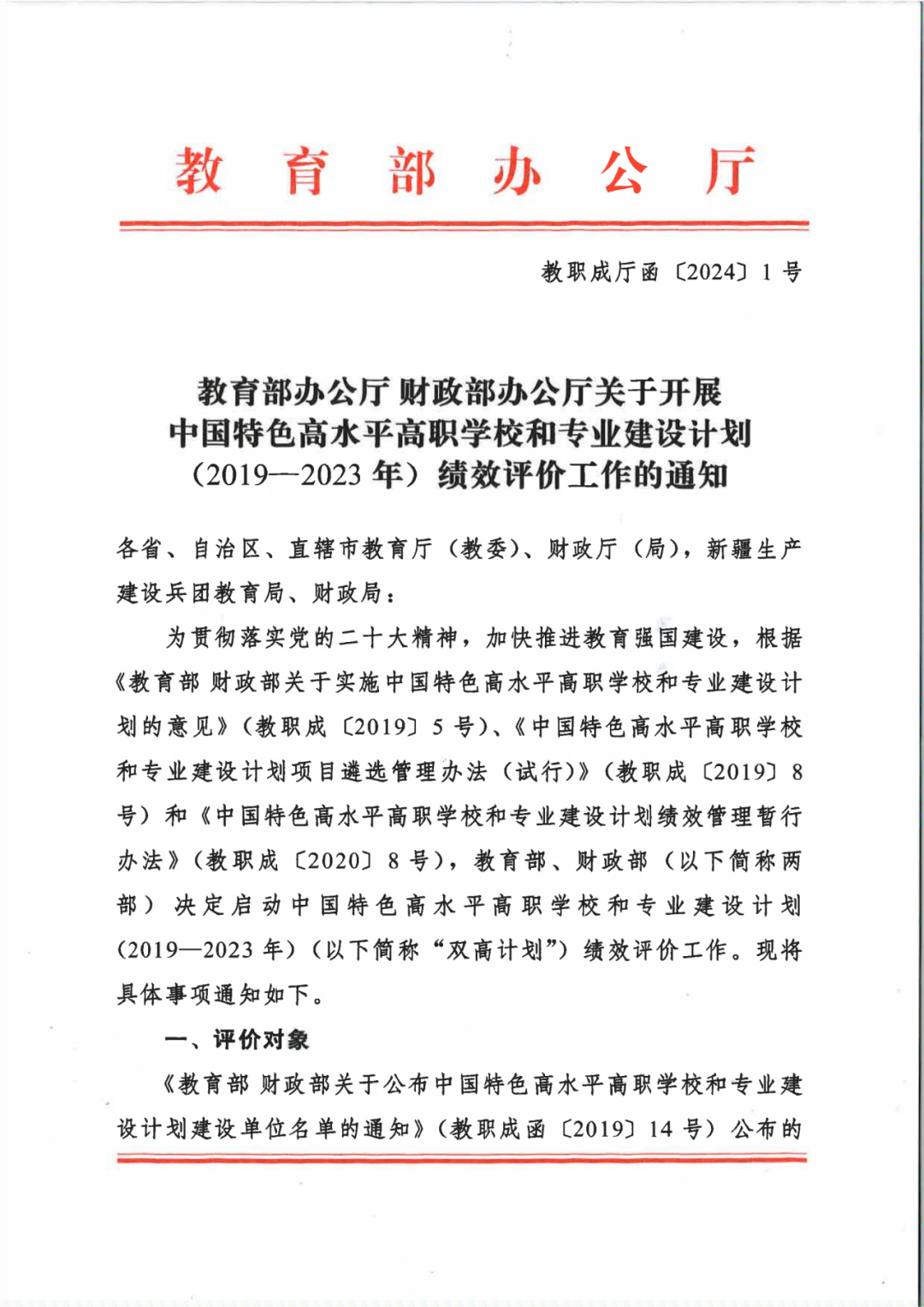 教育部办公厅

教职成厅函〔2024〕1号

教育部办公厅 财政部办公厅关于开展
中国特色高水平高职学校和专业建设计划
（2019—2023年）绩效评价工作的通知

各省、自治区、直辖市教育厅（教委）、财政厅（局），新疆生产建设兵团教育局、财政局：

为贯彻落实党的二十大精神，加快推进教育强国建设，根据《教育部 财政部关于实施中国特色高水平高职学校和专业建设计划的意见》（教职成〔2019〕5号）、《中国特色高水平高职学校和专业建设计划项目遴选管理办法（试行）》（教职成〔2019〕8号）和《中国特色高水平高职学校和专业建设计划绩效管理暂行办法》（教职成〔2020〕8号），教育部、财政部（以下简称两部）决定启动中国特色高水平高职学校和专业建设计划（2019—2023年）（以下简称“双高计划”）绩效评价工作。现将具体事项通知如下。

一、评价对象

《教育部 财政部关于公布中国特色高水平高职学校和专业建设计划建设单位名单的通知》（教职成函〔2019〕14号）公布的